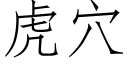 虎穴